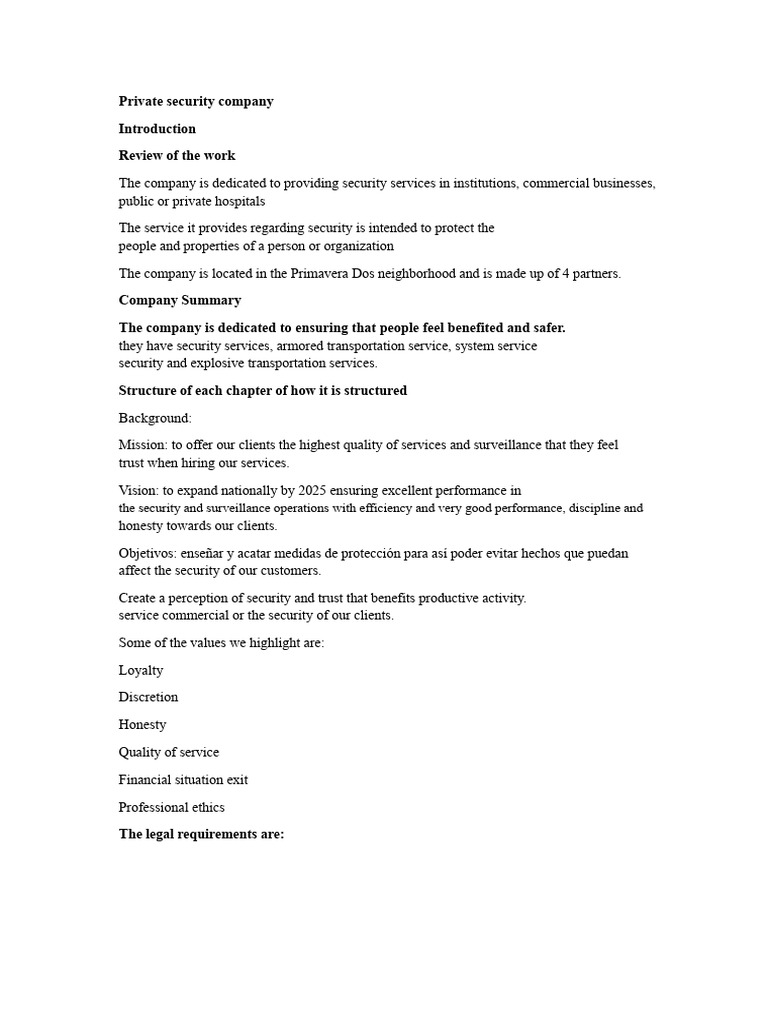 Private security company

Introduction

Review of the work

The company is dedicated to providing security services in institutions, commercial businesses, public or private hospitals

The service it provides regarding security is intended to protect the people and properties of a person or organization

The company is located in the Primavera Dos neighborhood and is made up of 4 partners.

Company Summary

The company is dedicated to ensuring that people feel benefited and safer.
they have security services, armored transportation service, system service security and explosive transportation services.

Structure of each chapter of how it is structured

Background:

Mission: to offer our clients the highest quality of services and surveillance that they feel trust when hiring our services.

Vision: to expand nationally by 2025 ensuring excellent performance in the security and surveillance operations with efficiency and very good performance, discipline and honesty towards our clients.

Objetivos: enseñar y acatar medidas de protección para así poder evitar hechos que puedan affect the security of our customers.

Create a perception of security and trust that benefits productive activity. service commercial or the security of our clients.

Some of the values we highlight are:

Loyalty

Discretion

Honesty

Quality of service

Financial situation exit

Professional ethics

The legal requirements are: